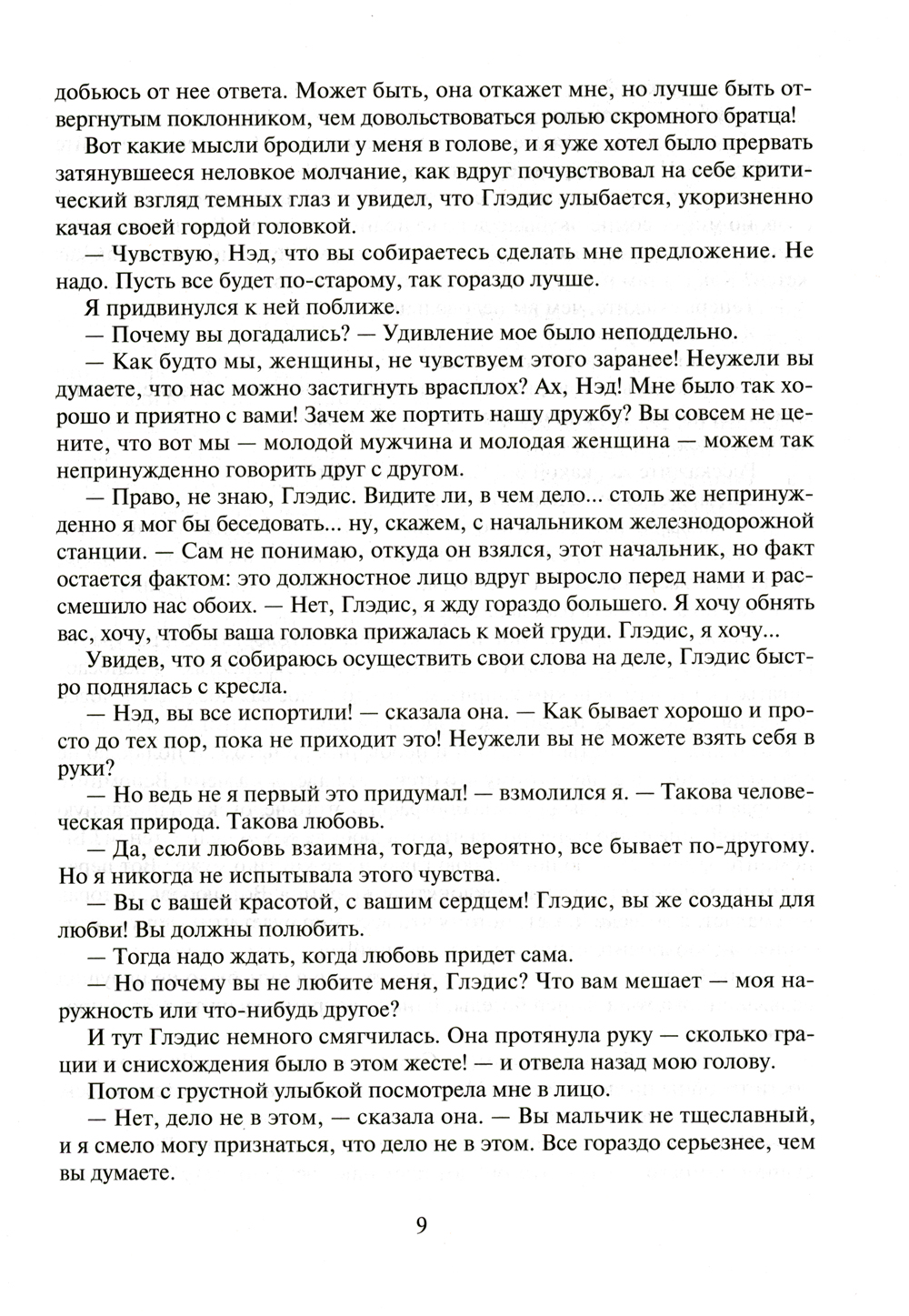 добьюсь от нее ответа. Может быть, она откажет мне, но лучше быть отвергнутым поклонником, чем довольствоваться ролью скромного братца!

Вот какие мысли бродили у меня в голове, и я уже хотел было прервать затянувшееся неловкое молчание, как вдруг почувствовал на себе критический взгляд темных глаз и увидел, что Глэдис улыбается, укоризненно качая своей гордой головкой.

— Чувствую, Нэд, что вы собираетесь сделать мне предложение. Не надо. Пусть все будет по-старому, так гораздо лучше.

Я придвинулся к ней поближе.

— Почему вы догадались? — Удивление мое было неподдельно.

— Как будто мы, женщины, не чувствуем этого заранее! Неужели вы думаете, что нас можно застигнуть врасплох? Ах, Нэд! Мне было так хорошо и приятно с вами! Зачем же портить нашу дружбу? Вы совсем не цените, что вот мы — молодой мужчина и молодая женщина — можем так непринужденно говорить друг с другом.

— Право, не знаю, Глэдис. Видите ли, в чем дело... столь же непринужденно я мог бы беседовать... ну, скажем, с начальником железнодорожной станции. — Сам не понимаю, откуда он взялся, этот начальник, но факт остается фактом: это должностное лицо вдруг выросло перед нами и рассмешило нас обоих. — Нет, Глэдис, я жду гораздо большего. Я хочу обнять вас, хочу, чтобы ваша головка прижалась к моей груди. Глэдис, я хочу...

Увидев, что я собираюсь осуществить свои слова на деле, Глэдис быстро поднялась с кресла.

— Нэд, вы все испортили! — сказала она. — Как бывает хорошо и просто до тех пор, пока не приходит это! Неужели вы не можете взять себя в руки?

— Но ведь не я первый это придумал! — взмолился я. — Такова человеческая природа. Такова любовь.

— Да, если любовь взаимна, тогда, вероятно, все бывает по-другому. Но я никогда не испытывала этого чувства.

— Вы с вашей красотой, с вашим сердцем! Глэдис, вы же созданы для любви! Вы должны полюбить.

— Тогда надо ждать, когда любовь придет сама.

— Но почему вы не любите меня, Глэдис? Что вам мешает — моя наружность или что-нибудь другое?

И тут Глэдис немного смягчилась. Она протянула руку — сколько грации и снисхождения было в этом жесте! — и отвела назад мою голову.

Потом с грустной улыбкой посмотрела мне в лицо.

— Нет, дело не в этом, — сказала она. — Вы мальчик не тщеславный, и я смело могу признаться, что дело не в этом. Все гораздо серьезнее, чем вы думаете.

9